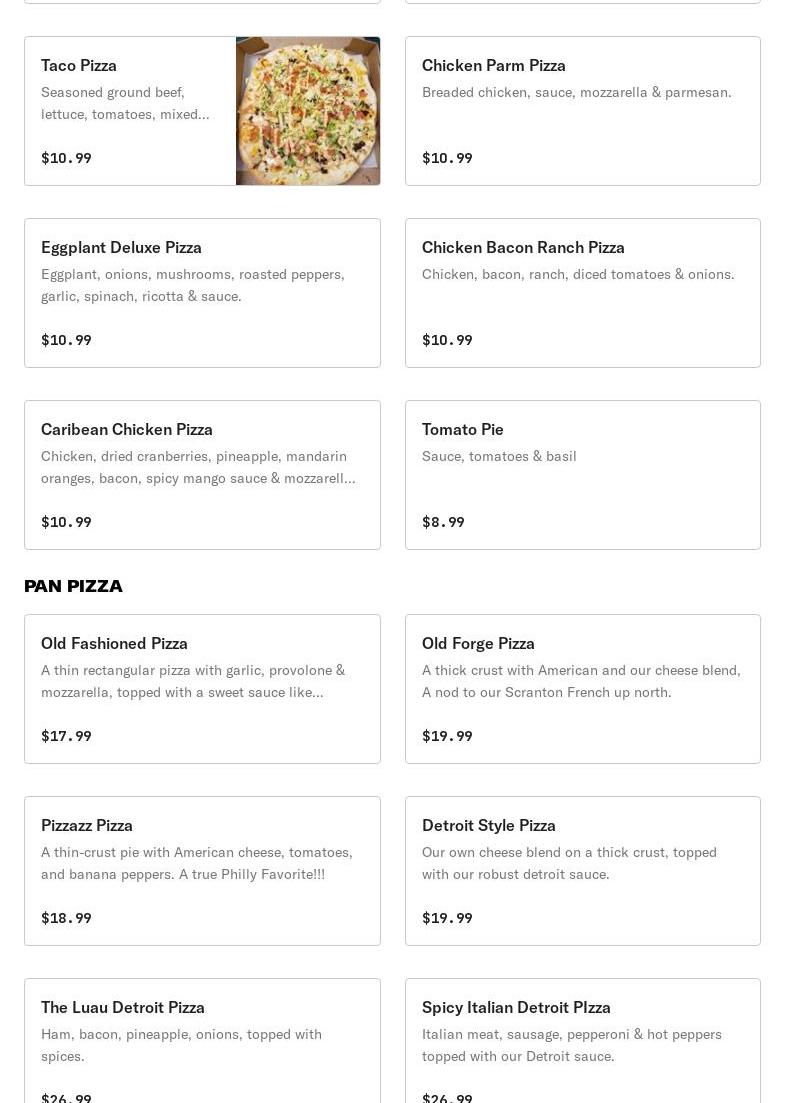 Taco Pizza
Seasoned ground beef, lettuce, tomatoes, mixed...
$10.99

Chicken Parm Pizza
Breaded chicken, sauce, mozzarella & parmesan.
$10.99

Eggplant Deluxe Pizza
Eggplant, onions, mushrooms, roasted peppers, garlic, spinach, ricotta & sauce.
$10.99

Chicken Bacon Ranch Pizza
Chicken, bacon, ranch, diced tomatoes & onions.
$10.99

Caribean Chicken Pizza
Chicken, dried cranberries, pineapple, mandarin oranges, bacon, spicy mango sauce & mozzarell...
$10.99

Tomato Pie
Sauce, tomatoes & basil
$8.99

PAN PIZZA

Old Fashioned Pizza
A thin rectangular pizza with garlic, provolone & mozzarella, topped with a sweet sauce like...
$17.99

Old Forge Pizza
A thick crust with American and our cheese blend, A nod to our Scranton French up north.
$19.99

Pizzazz Pizza
A thin-crust pie with American cheese, tomatoes, and banana peppers. A true Philly Favorite!!!
$18.99

Detroit Style Pizza
Our own cheese blend on a thick crust, topped with our robust detroit sauce.
$19.99

The Luau Detroit Pizza
Ham, bacon, pineapple, onions, topped with spices.
$26.99

Spicy Italian Detroit PIzza
Italian meat, sausage, pepperoni & hot peppers topped with our Detroit sauce.
$26.99